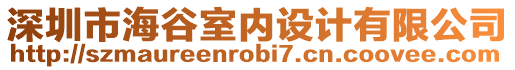 深圳市海谷室内设计有限公司
http://szmaureenrobi7.cn.coovee.com